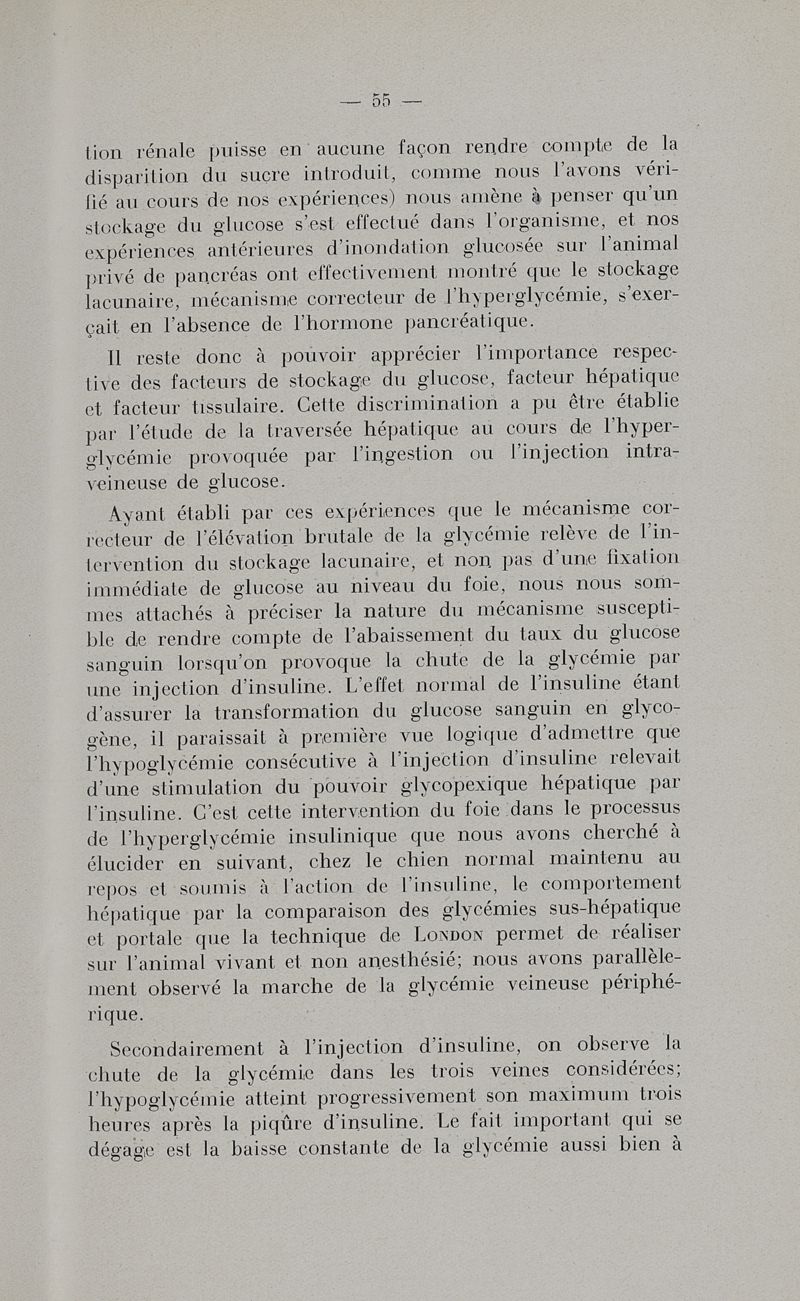 — 55 —

tion rénale puisse en aucune façon rendre compte de la disparition du sucre introduit, comme nous l'avons vérifié au cours de nos expériences) nous amène à penser qu'un stockage du glucose s'est effectué dans l'organisme, et nos expériences antérieures d'inondation glucosée sur l'animal privé de pancréas ont effectivement montré que le stockage lacunaire, mécanisme correcteur de l'hyperglycémie, s'exerçait en l'absence de l'hormone pancréatique.

Il reste donc à pouvoir apprécier l'importance respective des facteurs de stockage du glucose, facteur hépatique et facteur tissulaire. Cette discrimination a pu être établie par l'étude de la traversée hépatique au cours de l'hyperglycémie provoquée par l'ingestion ou l'injection intraveineuse de glucose.

Ayant établi par ces expériences que le mécanisme correcteur de l'élévation brutale de la glycémie relève de l'intervention du stockage lacunaire, et non pas d'une fixation immédiate de glucose au niveau du foie, nous nous sommes attachés à préciser la nature du mécanisme susceptible de rendre compte de l'abaissement du taux du glucose sanguin lorsqu'on provoque la chute de la glycémie par une injection d'insuline. L'effet normal de l'insuline étant d'assurer la transformation du glucose sanguin en glycogène, il paraissait à première vue logique d'admettre que l'hypoglycémie consécutive à l'injection d'insuline relevait d'une stimulation du pouvoir glycopexique hépatique par l'insuline. C'est cette intervention du foie dans le processus de l'hyperglycémie insulinique que nous avons cherché à élucider en suivant, chez le chien normal maintenu au repos et soumis à l'action de l'insuline, le comportement hépatique par la comparaison des glycémies sus-hépatique et portale que la technique de London permet de réaliser sur l'animal vivant et non anesthésié; nous avons parallèlement observé la marche de la glycémie veineuse périphérique.

Secondairement à l'injection d'insuline, on observe la chute de la glycémie dans les trois veines considérées; l'hypoglycémie atteint progressivement son maximum trois heures après la piqûre d'insuline. Le fait important qui se dégage est la baisse constante de la glycémie aussi bien à